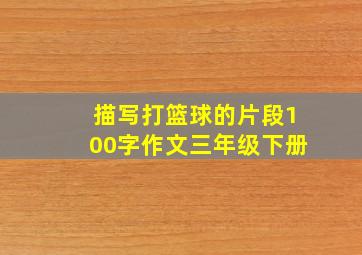 描写打篮球的片段100字作文三年级下册